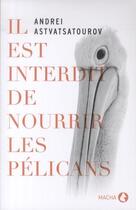 ANDREI ASTVATSATOUROV

IL EST INTERDIT DE NOURRIR LES PÉLICANS

MACHA